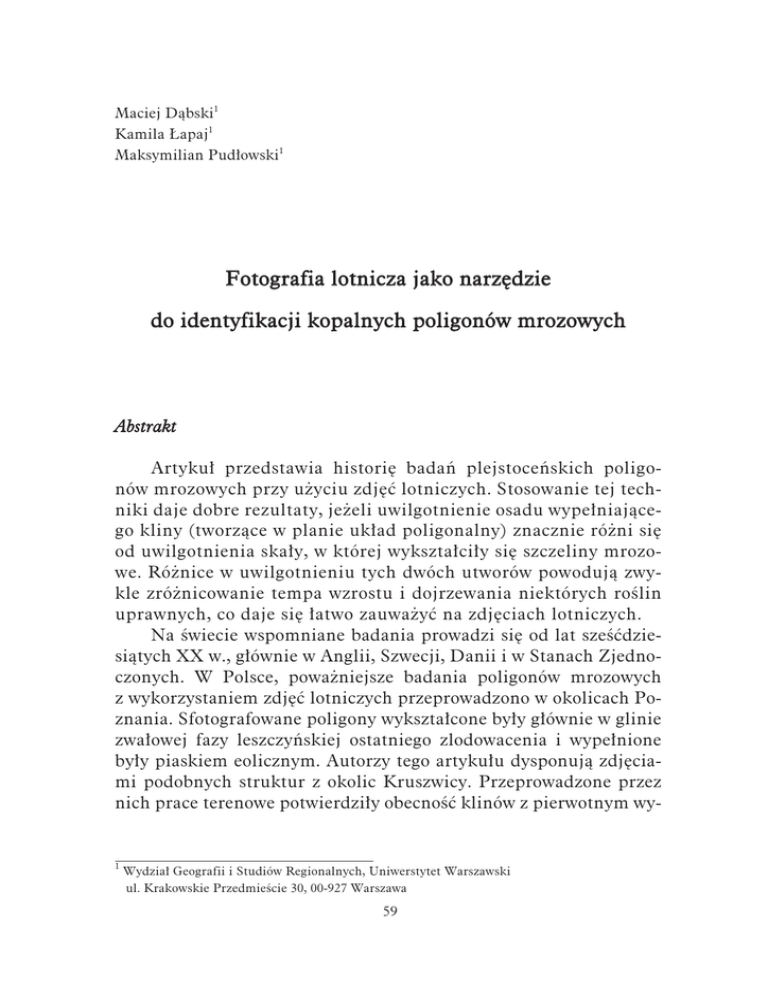 Maciej Dąbski$^1$
Kamila Łapaj$^1$
Maksymilian Pudłowski$^1$

Fotografia lotnicza jako narzędzie

do identyfikacji kopalnych poligonów mrozowych

Abstrakt

Artykuł przedstawia historię badań plejstoceńskich poligonów mrozowych przy użyciu zdjęć lotniczych. Stosowanie tej techniki daje dobre rezultaty, jeżeli uwilgotnienie osadu wypełniającego kliny (tworzące w planie układ poligonalny) znacznie różni się od uwilgotnienia skały, w której wykształciły się szczeliny mrozowe. Różnice w uwilgotnieniu tych dwóch utworów powodują zwykle zróżnicowanie tempa wzrostu i dojrzewania niektórych roślin uprawnych, co daje się łatwo zauważyć na zdjęciach lotniczych.

Na świecie wspomniane badania prowadzi się od lat sześćdziesiątych XX w., głównie w Anglii, Szwecji, Danii i w Stanach Zjednoczonych. W Polsce, poważniejsze badania poligonów mrozowych z wykorzystaniem zdjęć lotniczych przeprowadzono w okolicach Poznania. Sfotografowane poligony wykształcone były głównie w glinie zwałowej fazy leszczyńskiej ostatniego zlodowacenia i wypełnione były piaskiem eolicznym. Autorzy tego artykułu dysponują zdjęciami podobnych struktur z okolic Kruszwicy. Przeprowadzone przez nich prace terenowe potwierdziły obecność klinów z pierwotnym wy-

$^1$ Wydział Geografii i Studiów Regionalnych, Uniwerstytet Warszawski
ul. Krakowskie Przedmieście 30, 00-927 Warszawa

59